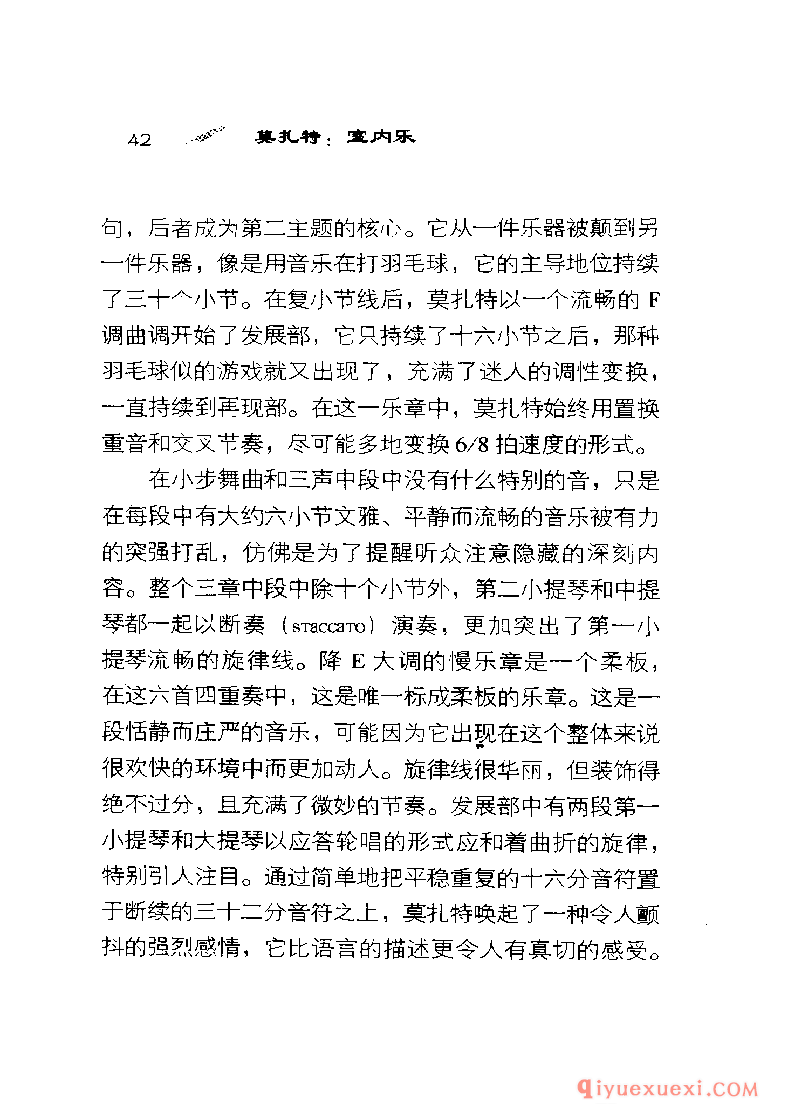 42 莫扎特：室内乐

句，后者成为第二主题的核心。它从一件乐器被颠到另一件乐器，像是用音乐在打羽毛球，它的主导地位持续了三十个小节。在复小节线后，莫扎特以一个流畅的 F 调曲调开始了发展部，它只持续了十六小节之后，那种羽毛球似的游戏就又出现了，充满了迷人的调性变换，一直持续到再现部。在这一乐章中，莫扎特始终用置换重音和交叉节奏，尽可能多地变换 6/8 拍速度的形式。

在小步舞曲和三声中段中没有什么特别的音，只是在每段中有大约六小节文雅、平静而流畅的音乐被有力的突强打乱，仿佛是为了提醒听众注意隐藏的深刻内容。整个三章中段中除十个小节外，第二小提琴和中提琴都一起以断奏（staccato）演奏，更加突出了第一小提琴流畅的旋律线。降 E 大调的慢乐章是一个柔板，在这六首四重奏中，这是唯一标成柔板的乐章。这是一段恬静而庄严的音乐，可能因为它出现在这个整体来说很欢快的环境中而更加动人。旋律线很华丽，但装饰得绝不过分，且充满了微妙的节奏。发展部中有两段第一小提琴和大提琴以应答轮唱的形式应和着曲折的旋律，特别引人注目。通过简单地把平稳重复的十六分音符置于断续的三十二分音符之上，莫扎特唤起了一种令人颤抖的强烈感情，它比语言的描述更令人有真切的感受。

qiyuexuexi.COM